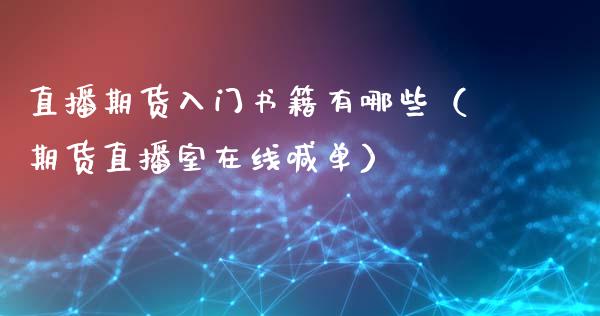 直播期货入门书籍有哪些（期货直播室在线喊单）